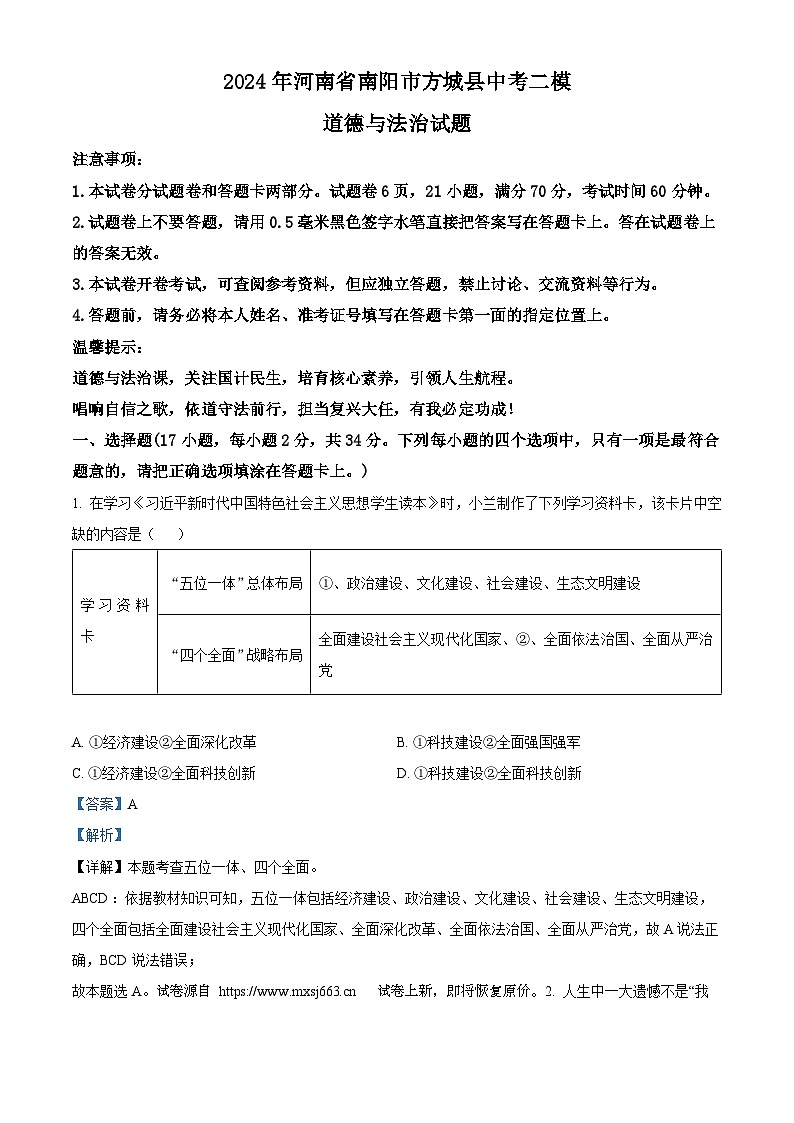 2024年河南省南阳市方城县中考二模

道德与法治试题

注意事项：

1.本试卷分试题卷和答题卡两部分。试题卷6页，21小题，满分70分，考试时间60分钟。

2.试题卷上不要答题，请用0.5毫米黑色签字水笔直接把答案写在答题卡上。答在试题卷上的答案无效。

3.本试卷开卷考试，可查阅参考资料，但应独立答题，禁止讨论、交流资料等行为。

4.答题前，请务必将本人姓名、准考证号填写在答题卡第一面的指定位置上。

温馨提示：

道德与法治课，关注国计民生，培育核心素养，引领人生航程。

唱响自信之歌，依道守法前行，担当复兴大任，有我必定功成！

一、选择题(17小题，每小题2分，共34分。下列每小题的四个选项中，只有一项是最符合题意的，请把正确选项填涂在答题卡上。)

1. 在学习《习近平新时代中国特色社会主义思想学生读本》时，小兰制作了下列学习资料卡，该卡片中空缺的内容是（　　）

| 学习资料卡 | “五位一体”总体布局 | ①、政治建设、文化建设、社会建设、生态文明建设 |
|---|---|---|
| | “四个全面”战略布局 | 全面建设社会主义现代化国家、②、全面依法治国、全面从严治党 |

A. ①经济建设②全面深化改革

B. ①科技建设②全面强国强军

C. ①经济建设②全面科技创新

D. ①科技建设②全面科技创新

【答案】A

【解析】

【详解】本题考查五位一体、四个全面。

ABCD：依据教材知识可知，五位一体包括经济建设、政治建设、文化建设、社会建设、生态文明建设，四个全面包括全面建设社会主义现代化国家、全面深化改革、全面依法治国、全面从严治党，故A说法正确，BCD说法错误；

故本题选A。试卷源自 https://www.mxsj663.cn 试卷上新，即将恢复原价。2. 人生中一大遗憾不是“我